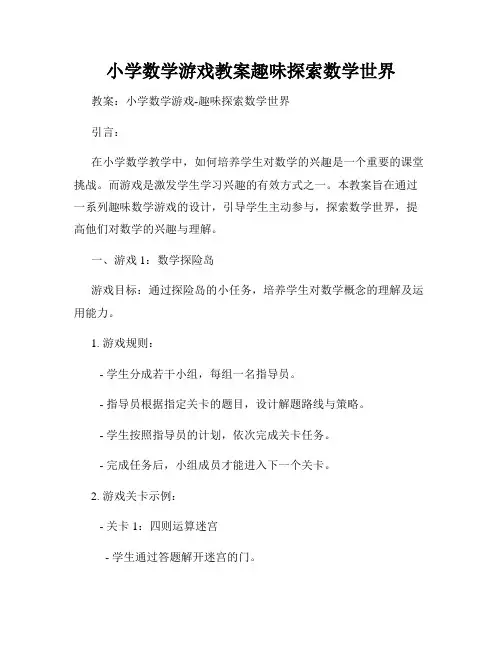 小学数学游戏教案趣味探索数学世界

教案：小学数学游戏-趣味探索数学世界

引言：

在小学数学教学中，如何培养学生对数学的兴趣是一个重要的课堂挑战。而游戏是激发学生学习兴趣的有效方式之一。本教案旨在通过一系列趣味数学游戏的设计，引导学生主动参与，探索数学世界，提高他们对数学的兴趣与理解。

一、游戏 1：数学探险岛

游戏目标：通过探险岛的小任务，培养学生对数学概念的理解及运用能力。

1. 游戏规则：

- 学生分成若干小组，每组一名指导员。

- 指导员根据指定关卡的题目，设计解题路线与策略。

- 学生按照指导员的计划，依次完成关卡任务。

- 完成任务后，小组成员才能进入下一个关卡。

2. 游戏关卡示例：

- 关卡 1：四则运算迷宫

- 学生通过答题解开迷宫的门。